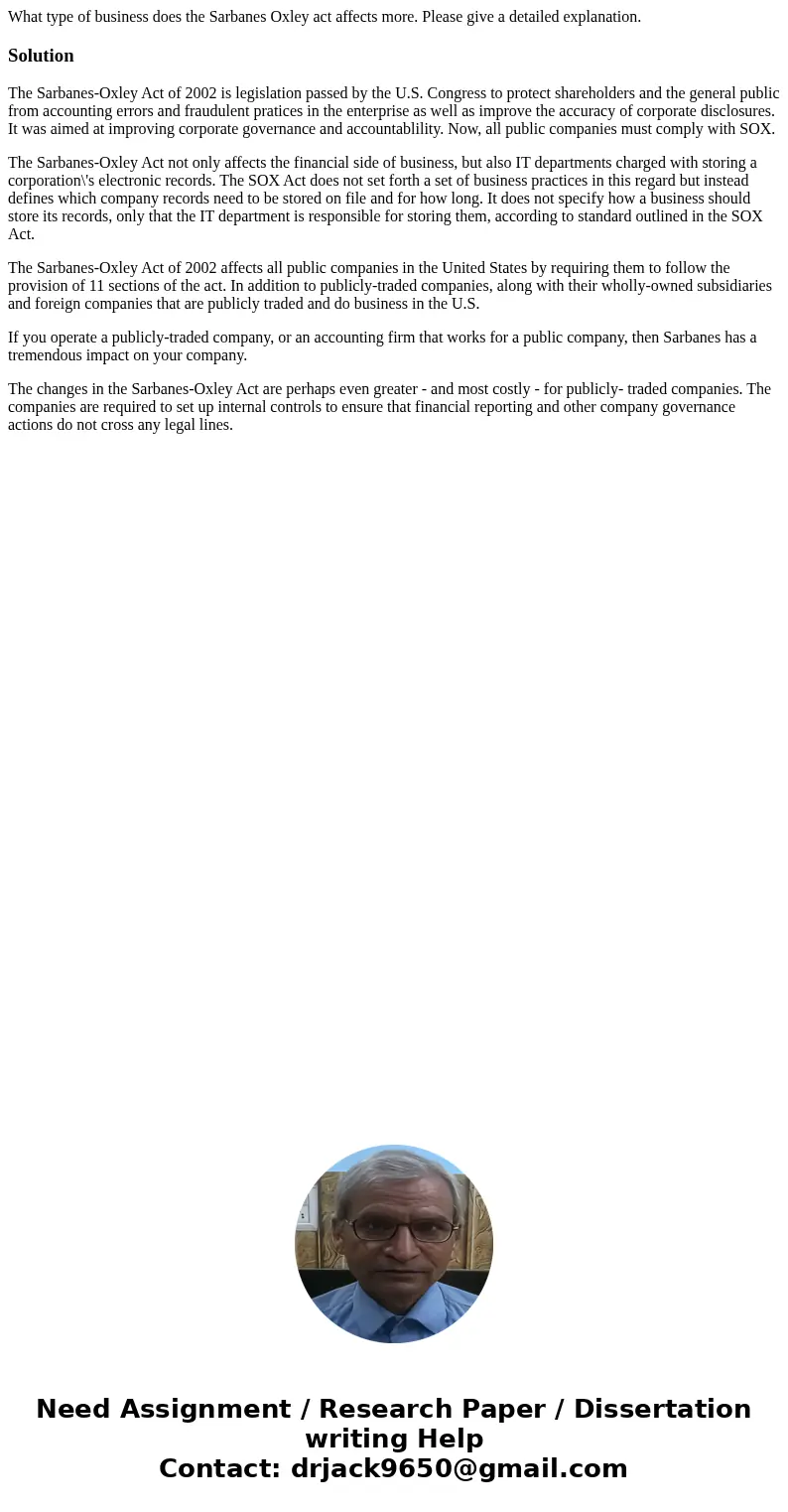 What type of business does the Sarbanes Oxley act affects more. Please give a detailed explanation.

Solution

The Sarbanes-Oxley Act of 2002 is legislation passed by the U.S. Congress to protect shareholders and the general public from accounting errors and fraudulent pratices in the enterprise as well as improve the accuracy of corporate disclosures. It was aimed at improving corporate governance and accountablility. Now, all public companies must comply with SOX.

The Sarbanes-Oxley Act not only affects the financial side of business, but also IT departments charged with storing a corporation\'s electronic records. The SOX Act does not set forth a set of business practices in this regard but instead defines which company records need to be stored on file and for how long. It does not specify how a business should store its records, only that the IT department is responsible for storing them, according to standard outlined in the SOX Act.

The Sarbanes-Oxley Act of 2002 affects all public companies in the United States by requiring them to follow the provision of 11 sections of the act. In addition to publicly-traded companies, along with their wholly-owned subsidiaries and foreign companies that are publicly traded and do business in the U.S.

If you operate a publicly-traded company, or an accounting firm that works for a public company, then Sarbanes has a tremendous impact on your company.

The changes in the Sarbanes-Oxley Act are perhaps even greater - and most costly - for publicly- traded companies. The companies are required to set up internal controls to ensure that financial reporting and other company governance actions do not cross any legal lines.

Need Assignment / Research Paper / Dissertation writing Help
Contact: drjack9650@gmail.com